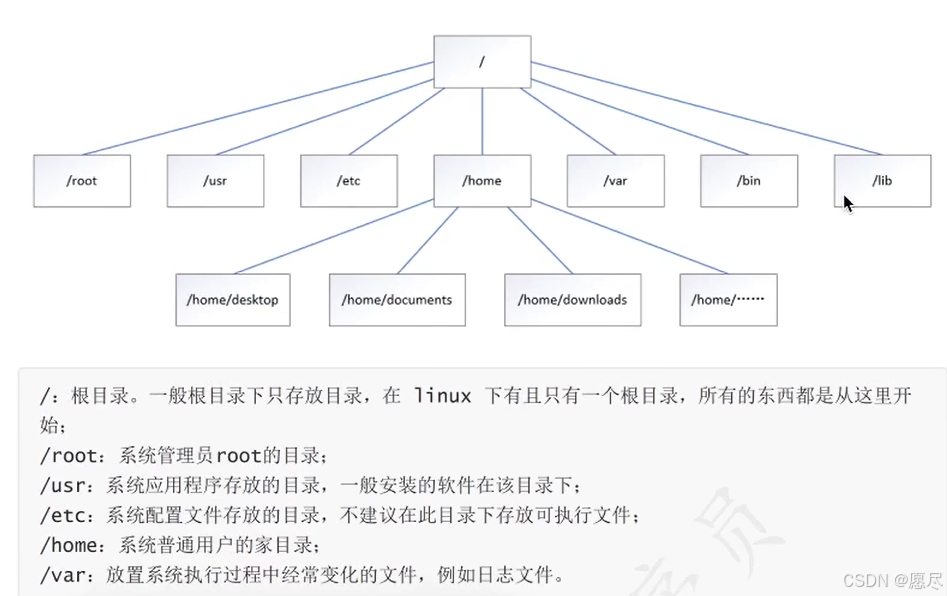 /

/root

/usr

/etc

/home

/var

/bin

/lib

/home/desktop

/home/documents

/home/downloads

/home/……

/：根目录。一般根目录下只存放目录，在 linux 下有且只有一个根目录，所有的东西都是从这里开始；
/root：系统管理员root的目录；
/usr：系统应用程序存放的目录，一般安装的软件在该目录下；
/etc：系统配置文件存放的目录，不建议在此目录下存放可执行文件；
/home：系统普通用户的家目录；
/var：放置系统执行过程中经常变化的文件，例如日志文件。

CSDN @愿尽